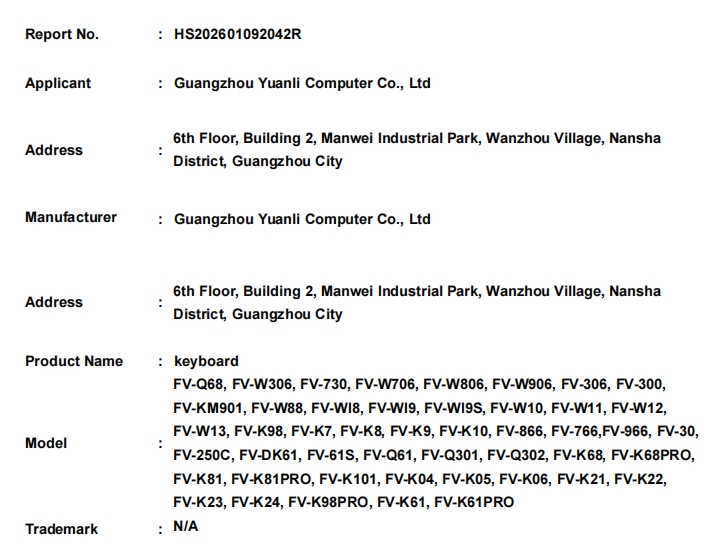 Report No. : HS202601092042R

Applicant : Guangzhou Yuanli Computer Co., Ltd

Address : 6th Floor, Building 2, Manwei Industrial Park, Wanzhou Village, Nansha District, Guangzhou City

Manufacturer : Guangzhou Yuanli Computer Co., Ltd

Address : 6th Floor, Building 2, Manwei Industrial Park, Wanzhou Village, Nansha District, Guangzhou City

Product Name : keyboard

Model : FV-Q68, FV-W306, FV-730, FV-W706, FV-W806, FV-W906, FV-306, FV-300, FV-KM901, FV-W88, FV-WI8, FV-WI9, FV-WI9S, FV-W10, FV-W11, FV-W12, FV-W13, FV-K98, FV-K7, FV-K8, FV-K9, FV-K10, FV-866, FV-766,FV-966, FV-30, FV-250C, FV-DK61, FV-61S, FV-Q61, FV-Q301, FV-Q302, FV-K68, FV-K68PRO, FV-K81, FV-K81PRO, FV-K101, FV-K04, FV-K05, FV-K06, FV-K21, FV-K22, FV-K23, FV-K24, FV-K98PRO, FV-K61, FV-K61PRO

Trademark : N/A